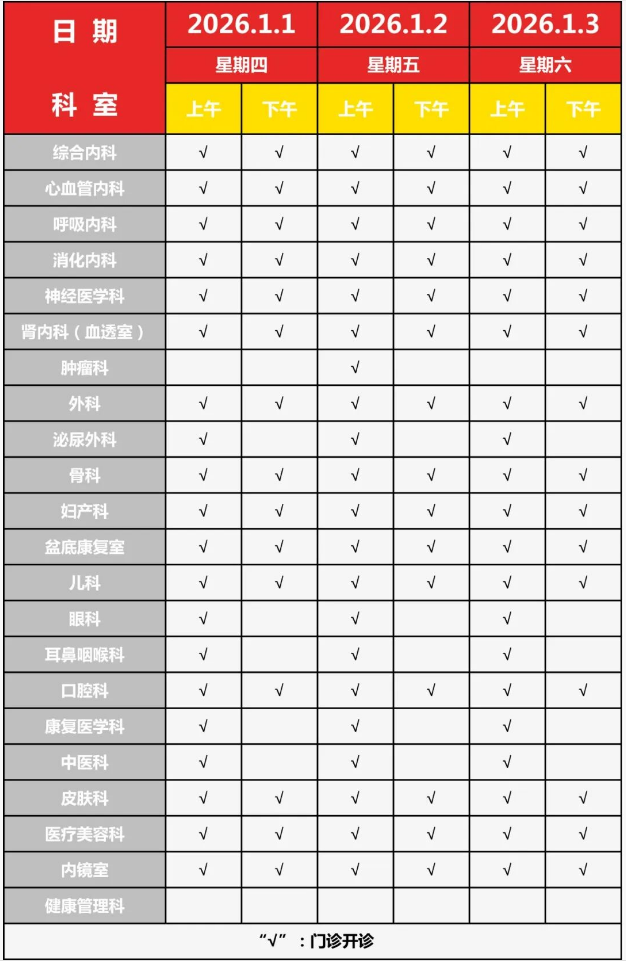 | 日期 | 2026.1.1 | | 2026.1.2 | | 2026.1.3 | |
|---|---|---|---|---|---|---|
| | 星期四 | | 星期五 | | 星期六 | |
| 科室 | 上午 | 下午 | 上午 | 下午 | 上午 | 下午 |
| 综合内科 | √ | √ | √ | √ | √ | √ |
| 心血管内科 | √ | √ | √ | √ | √ | √ |
| 呼吸内科 | √ | √ | √ | √ | √ | √ |
| 消化内科 | √ | √ | √ | √ | √ | √ |
| 神经医学科 | √ | √ | √ | √ | √ | √ |
| 肾内科（血透室） | √ | √ | √ | √ | √ | √ |
| 肿瘤科 | | | √ | | | |
| 外科 | √ | √ | √ | √ | √ | √ |
| 泌尿外科 | √ | | √ | | √ | |
| 骨科 | √ | √ | √ | √ | √ | √ |
| 妇产科 | √ | √ | √ | √ | √ | √ |
| 盆底康复室 | √ | √ | √ | √ | √ | √ |
| 儿科 | √ | √ | √ | √ | √ | √ |
| 眼科 | √ | | √ | | √ | |
| 耳鼻咽喉科 | √ | | √ | | √ | |
| 口腔科 | √ | √ | √ | √ | √ | √ |
| 康复医学科 | √ | | √ | | √ | |
| 中医科 | √ | | √ | | √ | |
| 皮肤科 | √ | √ | √ | √ | √ | √ |
| 医疗美容科 | √ | √ | √ | √ | √ | √ |
| 内镜室 | √ | √ | √ | √ | √ | √ |
| 健康管理科 | | | | | | |

“√”：门诊开诊